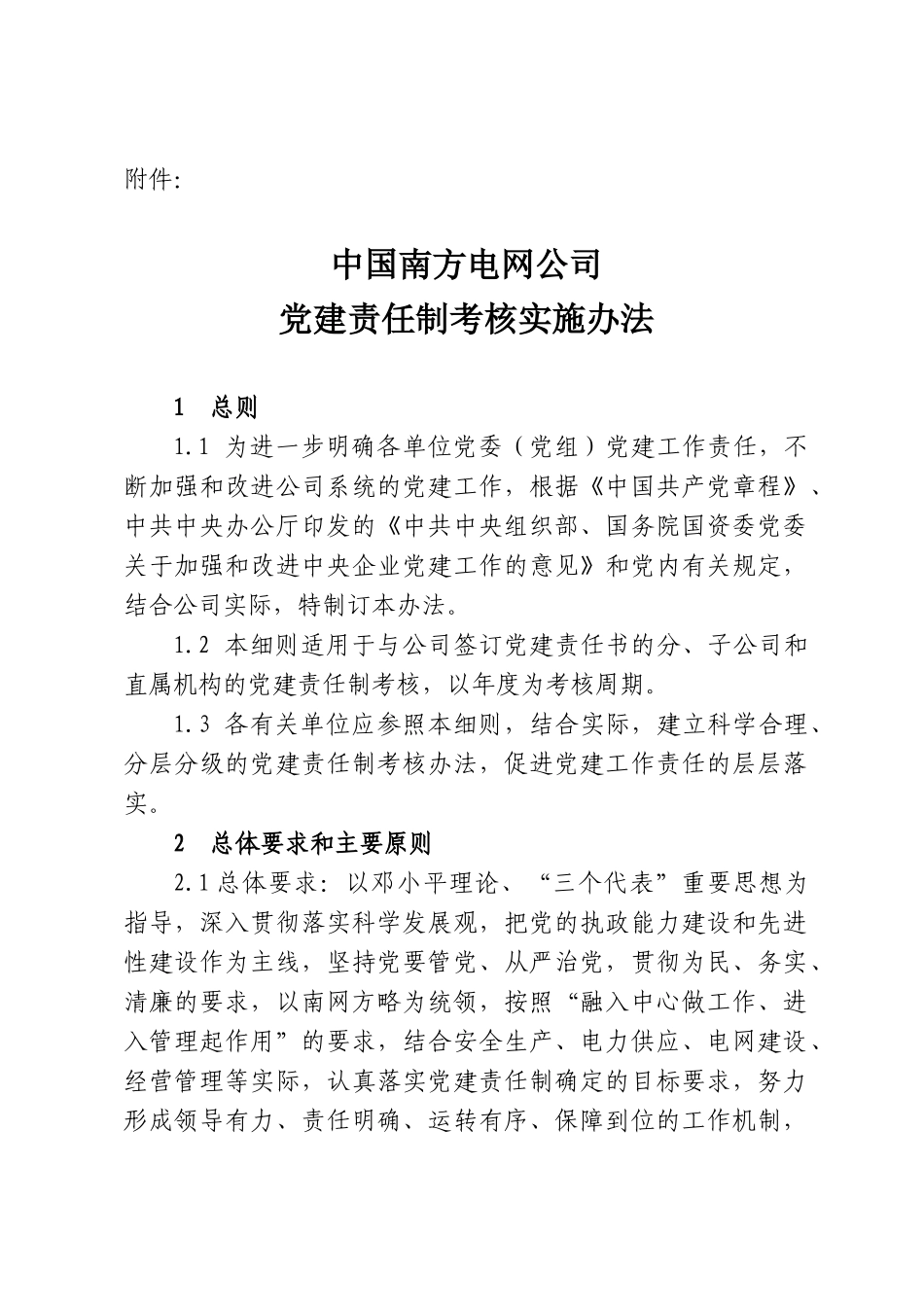 附件:

中国南方电网公司
党建责任制考核实施办法

1　总则

1.1 为进一步明确各单位党委（党组）党建工作责任，不断加强和改进公司系统的党建工作，根据《中国共产党章程》、中共中央办公厅印发的《中共中央组织部、国务院国资委党委关于加强和改进中央企业党建工作的意见》和党内有关规定，结合公司实际，特制订本办法。

1.2 本细则适用于与公司签订党建责任书的分、子公司和直属机构的党建责任制考核，以年度为考核周期。

1.3 各有关单位应参照本细则，结合实际，建立科学合理、分层分级的党建责任制考核办法，促进党建工作责任的层层落实。

2　总体要求和主要原则

2.1总体要求：以邓小平理论、“三个代表”重要思想为指导，深入贯彻落实科学发展观，把党的执政能力建设和先进性建设作为主线，坚持党要管党、从严治党，贯彻为民、务实、清廉的要求，以南网方略为统领，按照“融入中心做工作、进入管理起作用”的要求，结合安全生产、电力供应、电网建设、经营管理等实际，认真落实党建责任制确定的目标要求，努力形成领导有力、责任明确、运转有序、保障到位的工作机制，